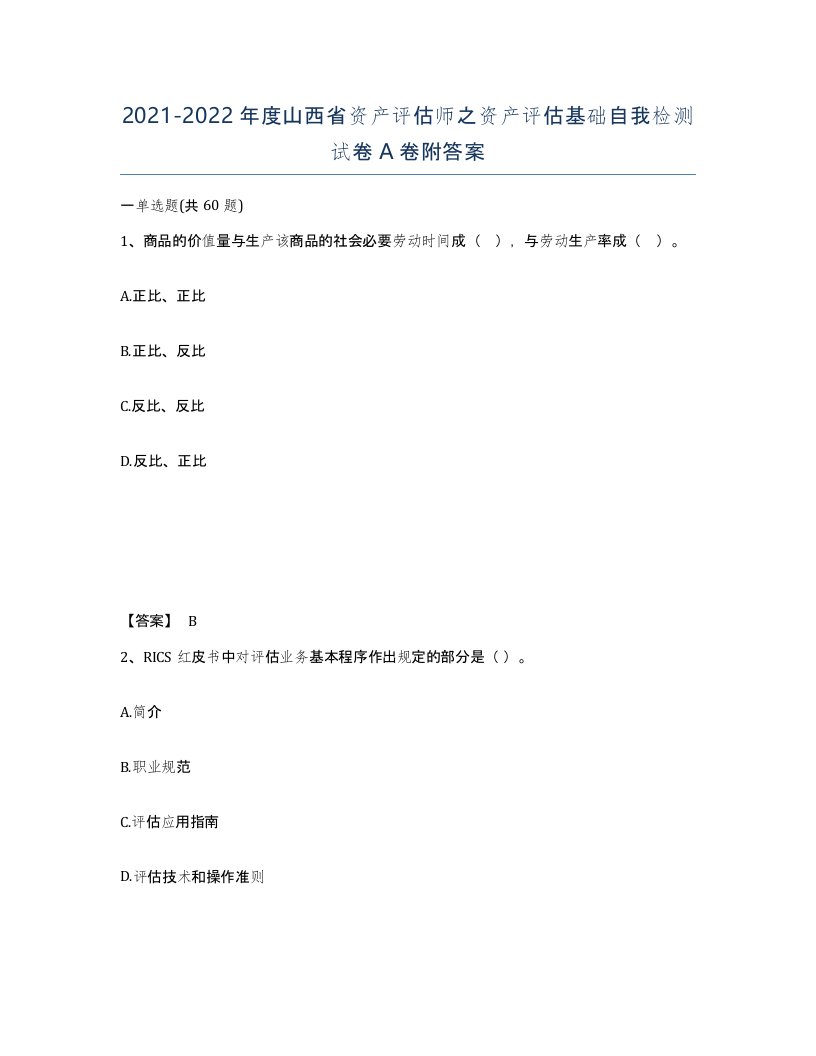 2021-2022年度山西省资产评估师之资产评估基础自我检测试卷A卷附答案

一单选题(共60题)

1、商品的价值量与生产该商品的社会必要劳动时间成（ ），与劳动生产率成（ ）。

A.正比、正比

B.正比、反比

C.反比、反比

D.反比、正比

【答案】 B

2、RICS红皮书中对评估业务基本程序作出规定的部分是（）。

A.简介

B.职业规范

C.评估应用指南

D.评估技术和操作准则